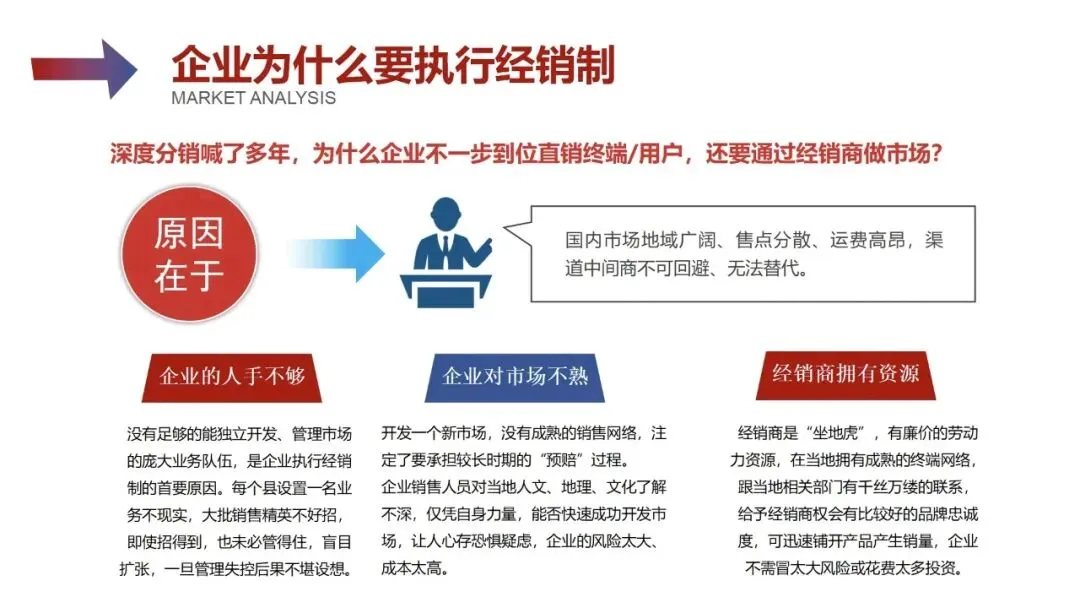 企业为什么要执行经销制
MARKET ANALYSIS

深度分销喊了多年，为什么企业不一步到位直销终端/用户，还要通过经销商做市场？

原因在于

国内市场地域广阔、售点分散、运费高昂，渠道中间商不可回避、无法替代。

企业的人手不够

没有足够的能独立开发、管理市场的庞大业务队伍，是企业执行经销制的首要原因。每个县设置一名业务不现实，大批销售精英不好招，即使招得到，也未必管得住，盲目扩张，一旦管理失控后果不堪设想。

企业对市场不熟

开发一个新市场，没有成熟的销售网络，注定了要承担较长时期的“预赔”过程。
企业销售人员对当地人文、地理、文化了解不深，仅凭自身力量，能否快速成功开发市场，让人心存恐惧疑虑，企业的风险太大、成本太高。

经销商拥有资源

经销商是“坐地虎”，有廉价的劳动力资源，在当地拥有成熟的终端网络，跟当地相关部门有千丝万缕的联系，给予经销商权会有比较好的品牌忠诚度，可迅速铺开产品产生销量，企业不需冒太大风险或花费太多投资。